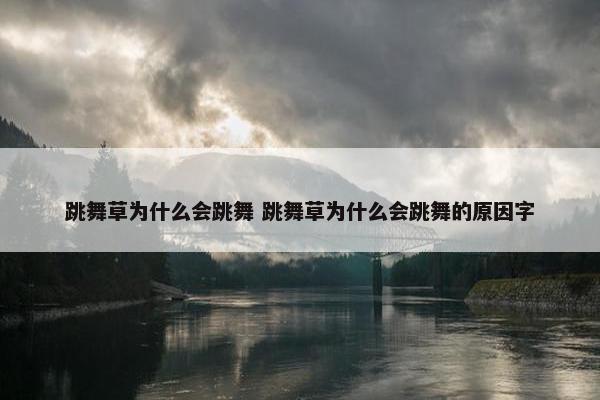 跳舞草为什么会跳舞 跳舞草为什么会跳舞的原因字